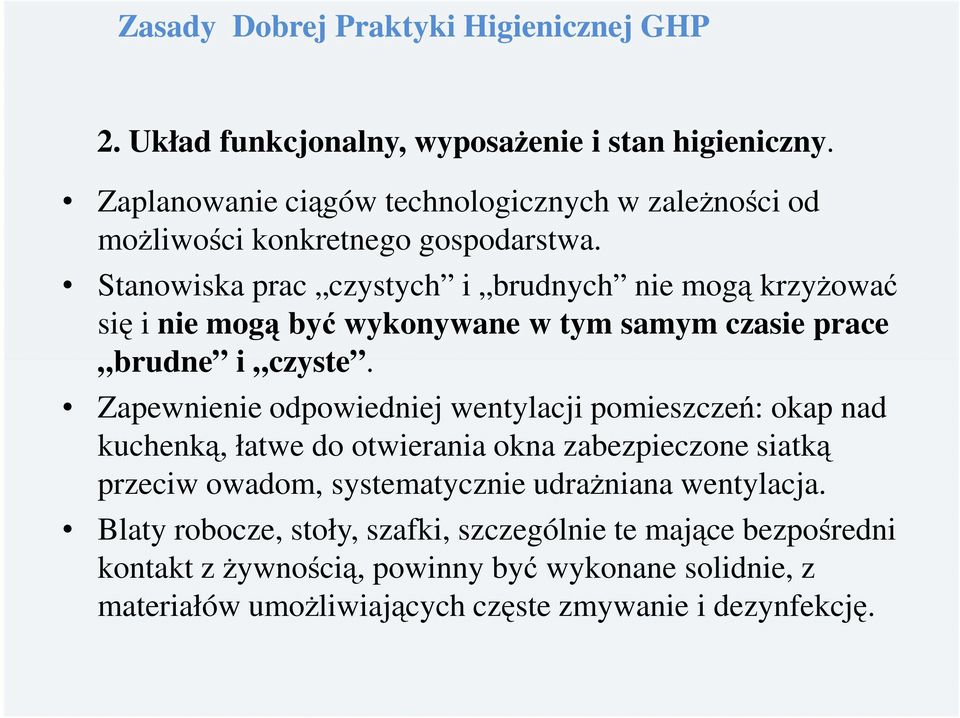 Zasady Dobrej Praktyki Higienicznej GHP

2. Układ funkcjonalny, wyposażenie i stan higieniczny.

• Zaplanowanie ciągów technologicznych w zależności od możliwości konkretnego gospodarstwa.
• Stanowiska prac „czystych” i „brudnych” nie mogą krzyżować się i nie mogą być wykonywane w tym samym czasie prace „brudne” i „czyste”.
• Zapewnienie odpowiedniej wentylacji pomieszczeń: okap nad kuchenką, łatwe do otwierania okna zabezpieczone siatką przeciw owadom, systematycznie udrażniana wentylacja.
• Blaty robocze, stoły, szafki, szczególnie te mające bezpośredni kontakt z żywnością, powinny być wykonane solidnie, z materiałów umożliwiających częste zmywanie i dezynfekcję.